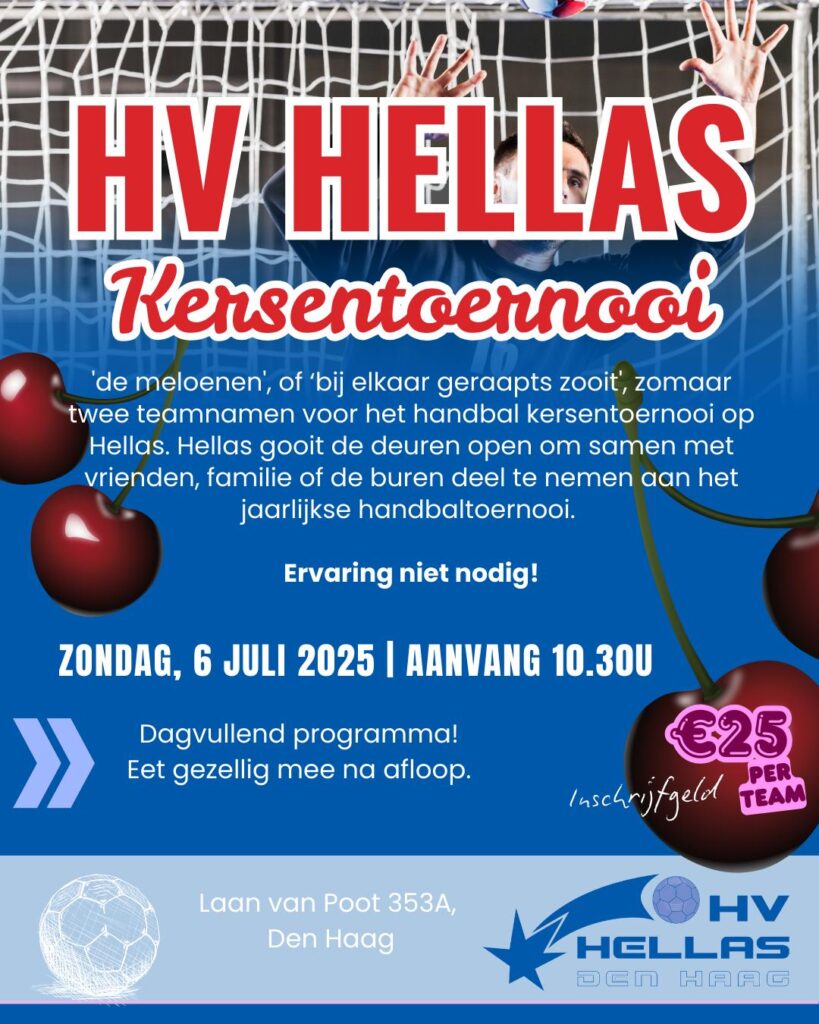 HV HELLAS
Kersentoernooi

'de meloenen', of 'bij elkaar geraapts zooit', zomaar twee teamnamen voor het handbal kersentoernooi op Hellas. Hellas gooit de deuren open om samen met vrienden, familie of de buren deel te nemen aan het jaarlijkse handbaltoernooi.

Ervaring niet nodig!

ZONDAG, 6 JULI 2025 | AANVANG 10.30U

Dagvullend programma!
Eet gezellig mee na afloop.

€25 PER TEAM
Inschrijfgeld

Laan van Poot 353A, Den Haag

HV HELLAS DEN HAAG